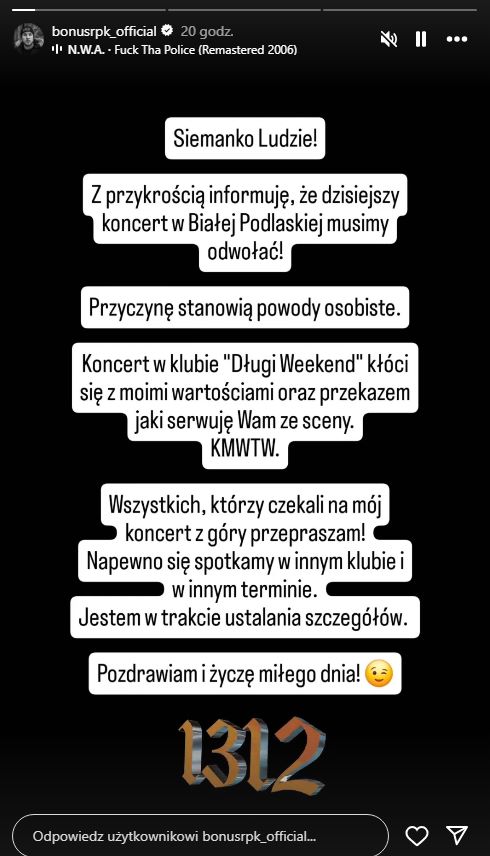 bonusrpk_official 20 godz.
N.W.A. · Fuck Tha Police (Remastered 2006)

Siemanko Ludzie!

Z przykrością informuję, że dzisiejszy koncert w Białej Podlaskiej musimy odwołać!

Przyczynę stanowią powody osobiste.

Koncert w klubie "Długi Weekend" kłóci się z moimi wartościami oraz przekazem jaki serwuję Wam ze sceny.
KMWTW.

Wszystkich, którzy czekali na mój koncert z góry przepraszam!
Napewno się spotkamy w innym klubie i w innym terminie.
Jestem w trakcie ustalania szczegółów.

Pozdrawiam i życzę miłego dnia! 😉

1312

Odpowiedz użytkownikowi bonusrpk_official...